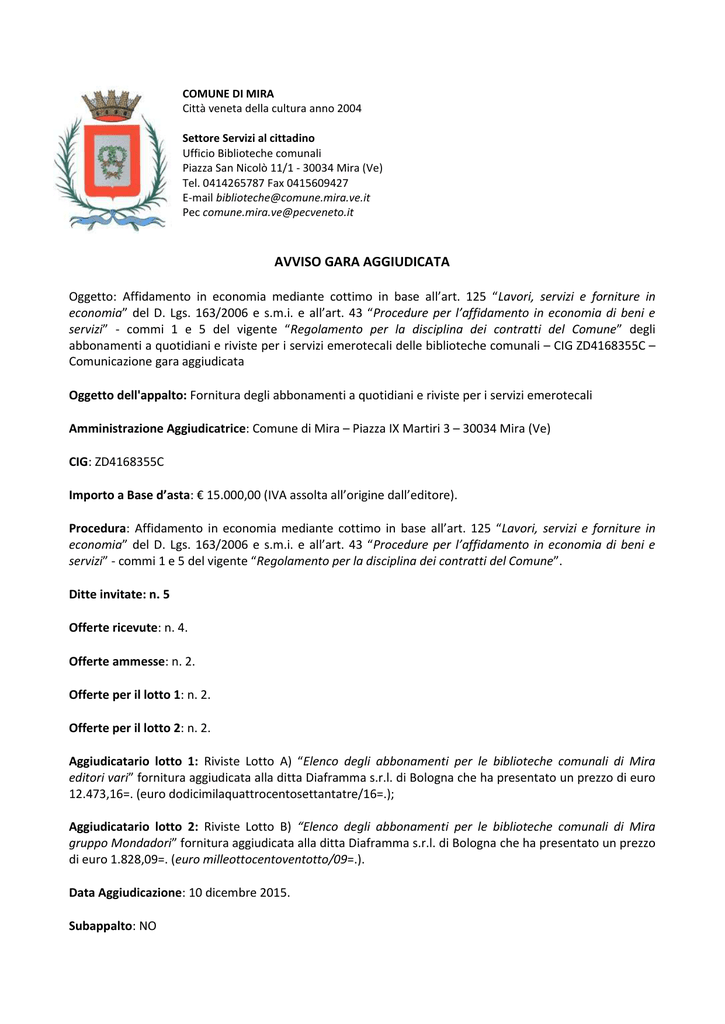 COMUNE DI MIRA
Città veneta della cultura anno 2004

Settore Servizi al cittadino
Ufficio Biblioteche comunali
Piazza San Nicolò 11/1 - 30034 Mira (Ve)
Tel. 0414265787 Fax 0415609427
E-mail biblioteche@comune.mira.ve.it
Pec comune.mira.ve@pecveneto.it

AVVISO GARA AGGIUDICATA

Oggetto: Affidamento in economia mediante cottimo in base all'art. 125 "Lavori, servizi e forniture in economia" del D. Lgs. 163/2006 e s.m.i. e all'art. 43 "Procedure per l'affidamento in economia di beni e servizi" - commi 1 e 5 del vigente "Regolamento per la disciplina dei contratti del Comune" degli abbonamenti a quotidiani e riviste per i servizi emerotecali delle biblioteche comunali – CIG ZD4168355C – Comunicazione gara aggiudicata

Oggetto dell'appalto: Fornitura degli abbonamenti a quotidiani e riviste per i servizi emerotecali

Amministrazione Aggiudicatrice: Comune di Mira – Piazza IX Martiri 3 – 30034 Mira (Ve)

CIG: ZD4168355C

Importo a Base d'asta: € 15.000,00 (IVA assolta all'origine dall'editore).

Procedura: Affidamento in economia mediante cottimo in base all'art. 125 "Lavori, servizi e forniture in economia" del D. Lgs. 163/2006 e s.m.i. e all'art. 43 "Procedure per l'affidamento in economia di beni e servizi" - commi 1 e 5 del vigente "Regolamento per la disciplina dei contratti del Comune".

Ditte invitate: n. 5

Offerte ricevute: n. 4.

Offerte ammesse: n. 2.

Offerte per il lotto 1: n. 2.

Offerte per il lotto 2: n. 2.

Aggiudicatario lotto 1: Riviste Lotto A) "Elenco degli abbonamenti per le biblioteche comunali di Mira editori vari" fornitura aggiudicata alla ditta Diaframma s.r.l. di Bologna che ha presentato un prezzo di euro 12.473,16=. (euro dodicimilaquattrocentosettantatre/16=.);

Aggiudicatario lotto 2: Riviste Lotto B) "Elenco degli abbonamenti per le biblioteche comunali di Mira gruppo Mondadori" fornitura aggiudicata alla ditta Diaframma s.r.l. di Bologna che ha presentato un prezzo di euro 1.828,09=. (euro milleottocentoventotto/09=.).

Data Aggiudicazione: 10 dicembre 2015.

Subappalto: NO